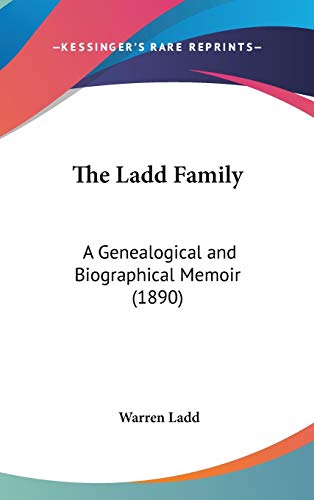 —KESSINGER'S RARE REPRINTS—

The Ladd Family

A Genealogical and Biographical Memoir (1890)

Warren Ladd